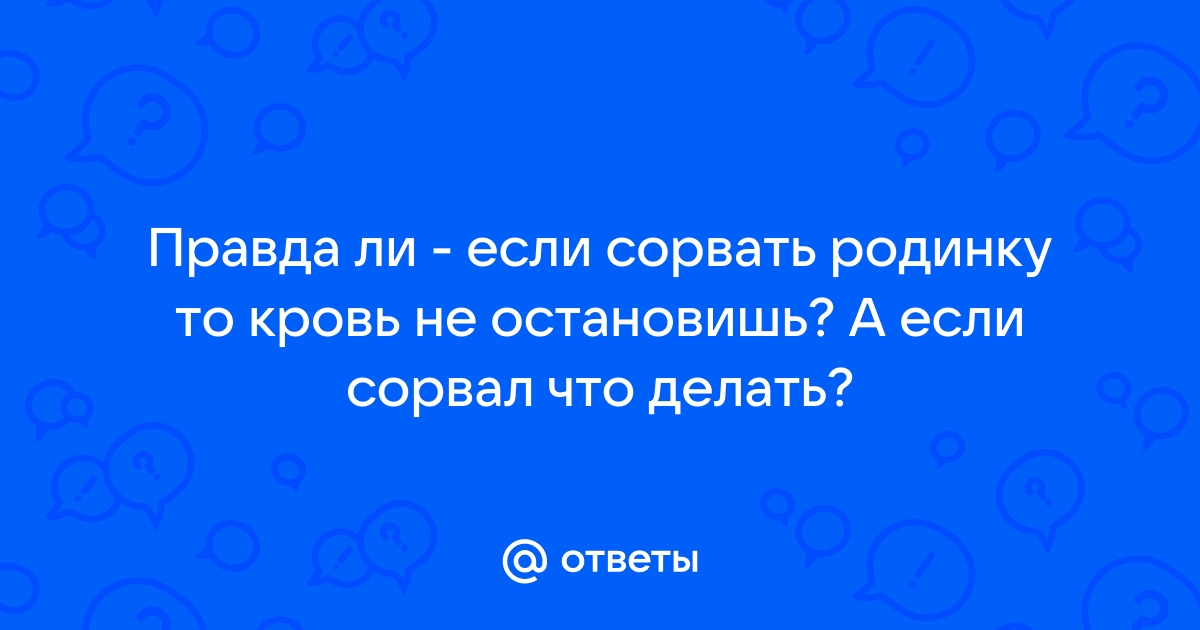 Правда ли - если сорвать родинку то кровь не остановишь? А если сорвал что делать?

@ ответы